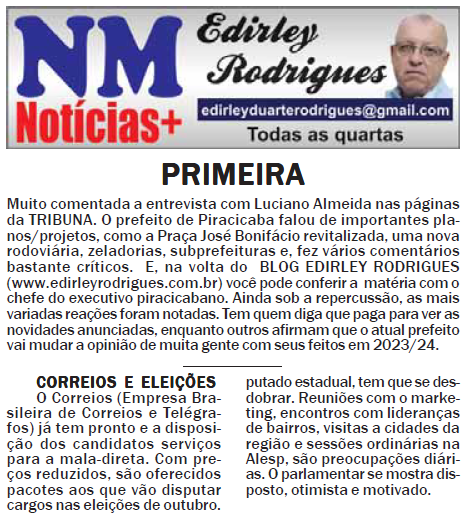 NM
Notícias+

Edirley Rodrigues

edirleyduarterodrigues@gmail.com

Todas as quartas

PRIMEIRA

Muito comentada a entrevista com Luciano Almeida nas páginas da TRIBUNA. O prefeito de Piracicaba falou de importantes planos/projetos, como a Praça José Bonifácio revitalizada, uma nova rodoviária, zeladorias, subprefeituras e, fez vários comentários bastante críticos. E, na volta do BLOG EDIRLEY RODRIGUES (www.edirleyrodrigues.com.br) você pode conferir a matéria com o chefe do executivo piracicabano. Ainda sob a repercussão, as mais variadas reações foram notadas. Tem quem diga que paga para ver as novidades anunciadas, enquanto outros afirmam que o atual prefeito vai mudar a opinião de muita gente com seus feitos em 2023/24.

CORREIOS E ELEIÇÕES

O Correios (Empresa Brasileira de Correios e Telégrafos) já tem pronto e a disposição dos candidatos serviços para a mala-direta. Com preços reduzidos, são oferecidos pacotes aos que vão disputar cargos nas eleições de outubro.

putado estadual, tem que se desdobrar. Reuniões com o marketing, encontros com lideranças de bairros, visitas a cidades da região e sessões ordinárias na Alesp, são preocupações diárias. O parlamentar se mostra disposto, otimista e motivado.